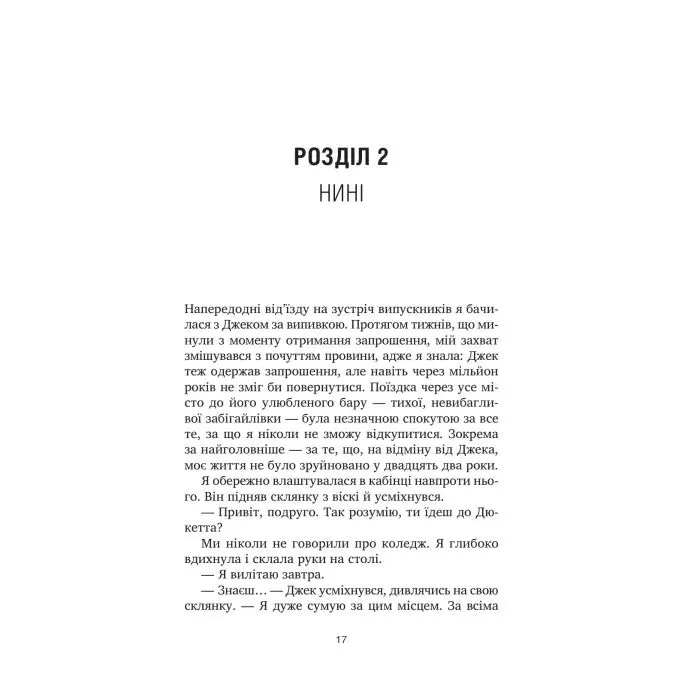 РОЗДІЛ 2
НИНІ

Напередодні від'їзду на зустріч випускників я бачилася з Джеком за випивкою. Протягом тижнів, що минули з моменту отримання запрошення, мій захват змішувався з почуттям провини, адже я знала: Джек теж одержав запрошення, але навіть через мільйон років не зміг би повернутися. Поїздка через усе місто до його улюбленого бару — тихої, невибагливої забігайлівки — була незначною спокутою за все те, за що я ніколи не зможу відкупитися. Зокрема за найголовніше — за те, що, на відміну від Джека, моє життя не було зруйновано у двадцять два роки.

Я обережно влаштувалася в кабінці навпроти нього. Він підняв склянку з віскі й усміхнувся.

— Привіт, подруго. Так розумію, ти їдеш до Дюкетта?

Ми ніколи не говорили про коледж. Я глибоко вдихнула і склала руки на столі.

— Я вилітаю завтра.

— Знаєш… — Джек усміхнувся, дивлячись на свою склянку. — Я дуже сумую за цим місцем. За всіма

17